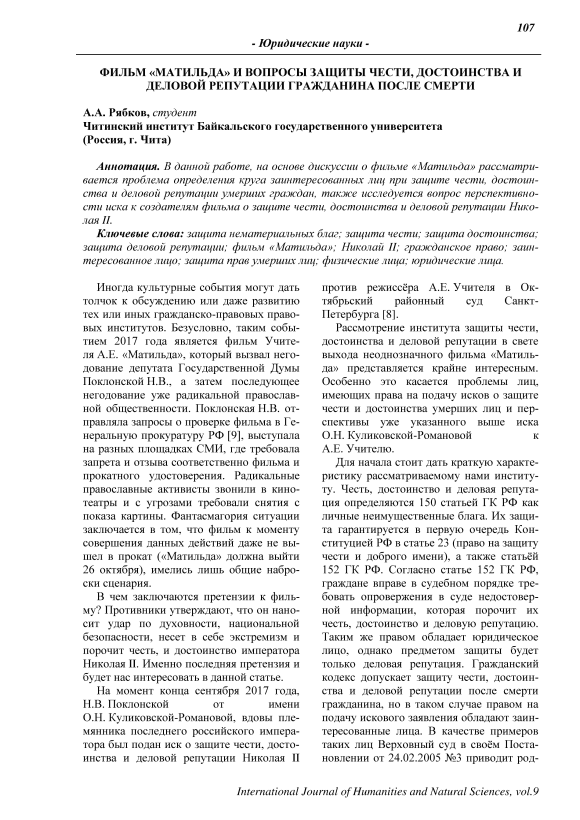 107

- Юридические науки -

ФИЛЬМ «МАТИЛЬДА» И ВОПРОСЫ ЗАЩИТЫ ЧЕСТИ, ДОСТОИНСТВА И ДЕЛОВОЙ РЕПУТАЦИИ ГРАЖДАНИНА ПОСЛЕ СМЕРТИ

А.А. Рябков, студент
Читинский институт Байкальского государственного университета
(Россия, г. Чита)

Аннотация. В данной работе, на основе дискуссии о фильме «Матильда» рассматривается проблема определения круга заинтересованных лиц при защите чести, достоинства и деловой репутации умерших граждан, также исследуется вопрос перспективности иска к создателям фильма о защите чести, достоинства и деловой репутации Николая II.

Ключевые слова: защита нематериальных благ; защита чести; защита достоинства; защита деловой репутации; фильм «Матильда»; Николай II; гражданское право; заинтересованное лицо; защита прав умерших лиц; физические лица; юридические лица.

Иногда культурные события могут дать толчок к обсуждению или даже развитию тех или иных гражданско-правовых правовых институтов. Безусловно, таким событием 2017 года является фильм Учителя А.Е. «Матильда», который вызвал негодование депутата Государственной Думы Поклонской Н.В., а затем последующее негодование уже радикальной православной общественности. Поклонская Н.В. отправляла запросы о проверке фильма в Генеральную прокуратуру РФ [9], выступала на разных площадках СМИ, где требовала запрета и отзыва соответственно фильма и прокатного удостоверения. Радикальные православные активисты звонили в кинотеатры и с угрозами требовали снятия с показа картины. Фантасмагория ситуации заключается в том, что фильм к моменту совершения данных действий даже не вышел в прокат («Матильда» должна выйти 26 октября), имелись лишь общие наброски сценария.

В чем заключаются претензии к фильму? Противники утверждают, что он наносит удар по духовности, национальной безопасности, несет в себе экстремизм и порочит честь, и достоинство императора Николая II. Именно последняя претензия и будет нас интересовать в данной статье.

На момент конца сентября 2017 года, Н.В. Поклонской от имени О.Н. Куликовской-Романовой, вдовы племянника последнего российского императора был подан иск о защите чести, достоинства и деловой репутации Николая II против режиссёра А.Е. Учителя в Октябрьский районный суд Санкт-Петербурга [8].

Рассмотрение института защиты чести, достоинства и деловой репутации в свете выхода неоднозначного фильма «Матильда» представляется крайне интересным. Особенно это касается проблемы лиц, имеющих права на подачу исков о защите чести и достоинства умерших лиц и перспективы уже указанного выше иска О.Н. Куликовской-Романовой к А.Е. Учителю.

Для начала стоит дать краткую характеристику рассматриваемому нами институту. Честь, достоинство и деловая репутация определяются 150 статьей ГК РФ как личные неимущественные блага. Их защита гарантируется в первую очередь Конституцией РФ в статье 23 (право на защиту чести и доброго имени), а также статьёй 152 ГК РФ. Согласно статье 152 ГК РФ, граждане вправе в судебном порядке требовать опровержения в суде недостоверной информации, которая порочит их честь, достоинство и деловую репутацию. Таким же правом обладает юридическое лицо, однако предметом защиты будет только деловая репутация. Гражданский кодекс допускает защиту чести, достоинства и деловой репутации после смерти гражданина, но в таком случае правом на подачу искового заявления обладают заинтересованные лица. В качестве примеров таких лиц Верховный суд в своём Постановлении от 24.02.2005 №3 приводит род-

International Journal of Humanities and Natural Sciences, vol.9